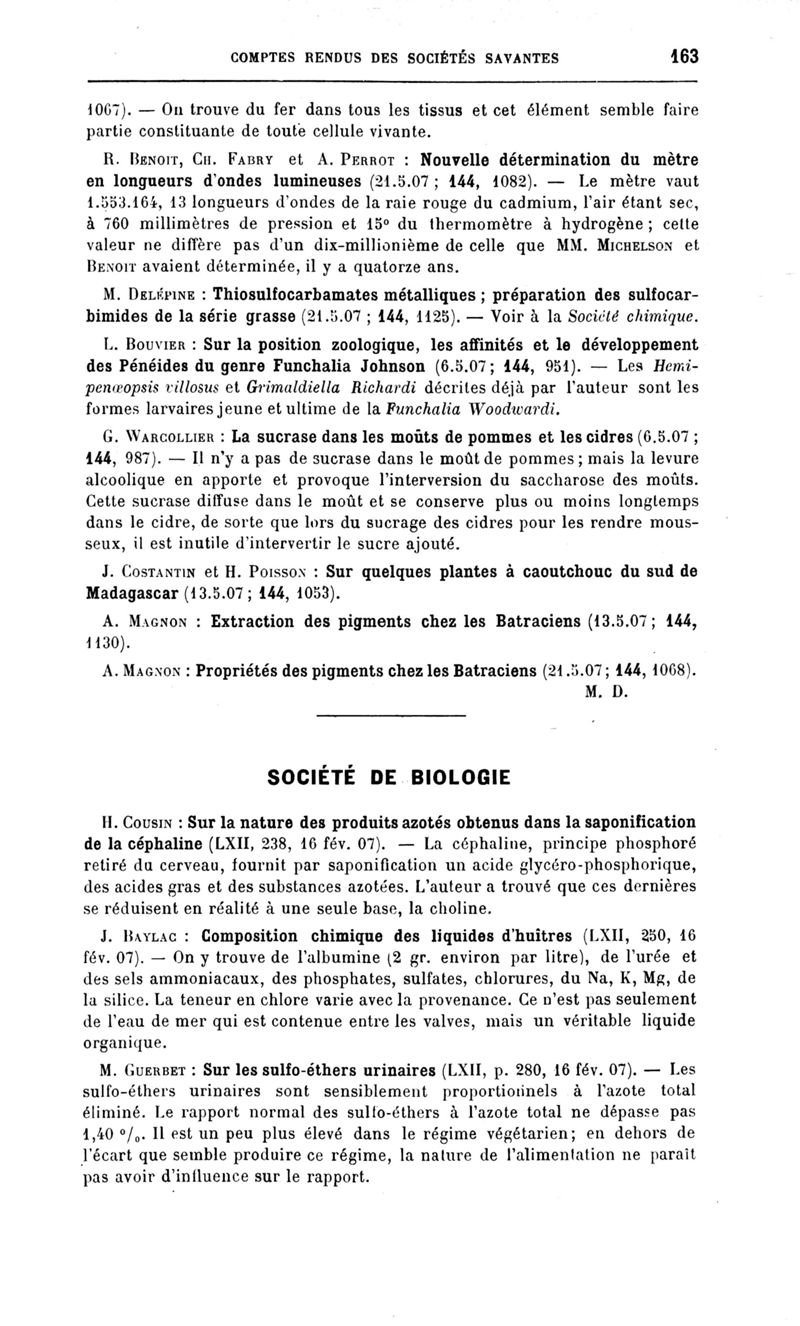 COMPTES RENDUS DES SOCIÉTÉS SAVANTES 163

1067). — On trouve du fer dans tous les tissus et cet élément semble faire partie constituante de toute cellule vivante.

R. Benoit, Ch. Fabry et A. Perrot : Nouvelle détermination du mètre en longueurs d'ondes lumineuses (21.5.07 ; 144, 1082). — Le mètre vaut 1.553.164, 13 longueurs d'ondes de la raie rouge du cadmium, l'air étant sec, à 760 millimètres de pression et 15° du thermomètre à hydrogène ; cette valeur ne diffère pas d'un dix-millionième de celle que MM. Michelson et Benoit avaient déterminée, il y a quatorze ans.

M. Delépine : Thiosulfocarbamates métalliques ; préparation des sulfocarbimides de la série grasse (21.5.07 ; 144, 1125). — Voir à la Société chimique.

L. Bouvier : Sur la position zoologique, les affinités et le développement des Pénéides du genre Funchalia Johnson (6.5.07 ; 144, 951). — Les Hemipenæopsis villosus et Grimaldiella Richardi décrites déjà par l'auteur sont les formes larvaires jeune et ultime de la Funchalia Woodwardi.

G. Warcollier : La sucrase dans les moûts de pommes et les cidres (6.5.07 ; 144, 987). — Il n'y a pas de sucrase dans le moût de pommes ; mais la levure alcoolique en apporte et provoque l'interversion du saccharose des moûts. Cette sucrase diffuse dans le moût et se conserve plus ou moins longtemps dans le cidre, de sorte que lors du sucrage des cidres pour les rendre mousseux, il est inutile d'intervertir le sucre ajouté.

J. Costantin et H. Poisson : Sur quelques plantes à caoutchouc du sud de Madagascar (13.5.07 ; 144, 1053).

A. Magnon : Extraction des pigments chez les Batraciens (13.5.07 ; 144, 1130).

A. Magnon : Propriétés des pigments chez les Batraciens (21.5.07 ; 144, 1068).
M. D.

SOCIÉTÉ DE BIOLOGIE

H. Cousin : Sur la nature des produits azotés obtenus dans la saponification de la céphaline (LXII, 238, 16 fév. 07). — La céphaline, principe phosphoré retiré du cerveau, fournit par saponification un acide glycéro-phosphorique, des acides gras et des substances azotées. L'auteur a trouvé que ces dernières se réduisent en réalité à une seule base, la choline.

J. Baylac : Composition chimique des liquides d'huîtres (LXII, 250, 16 fév. 07). — On y trouve de l'albumine (2 gr. environ par litre), de l'urée et des sels ammoniacaux, des phosphates, sulfates, chlorures, du Na, K, Mg, de la silice. La teneur en chlore varie avec la provenance. Ce n'est pas seulement de l'eau de mer qui est contenue entre les valves, mais un véritable liquide organique.

M. Guerbet : Sur les sulfo-éthers urinaires (LXII, p. 280, 16 fév. 07). — Les sulfo-éthers urinaires sont sensiblement proportionnels à l'azote total éliminé. Le rapport normal des sulfo-éthers à l'azote total ne dépasse pas 1,40 °/₀. Il est un peu plus élevé dans le régime végétarien ; en dehors de l'écart que semble produire ce régime, la nature de l'alimentation ne paraît pas avoir d'influence sur le rapport.